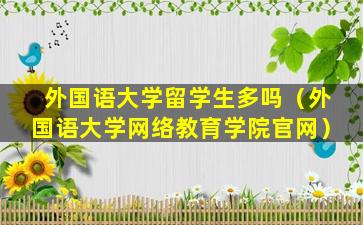 外国语大学留学生多吗（外国语大学网络教育学院官网）